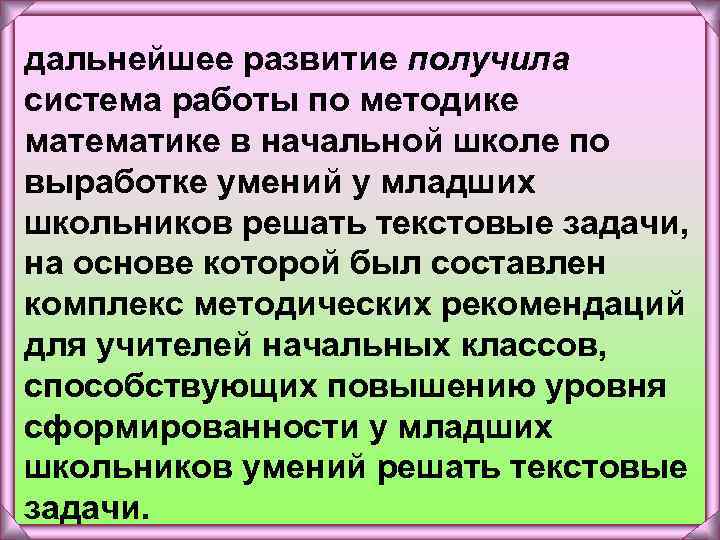 дальнейшее развитие получила система работы по методике математике в начальной школе по выработке умений у младших школьников решать текстовые задачи, на основе которой был составлен комплекс методических рекомендаций для учителей начальных классов, способствующих повышению уровня сформированности у младших школьников умений решать текстовые задачи.